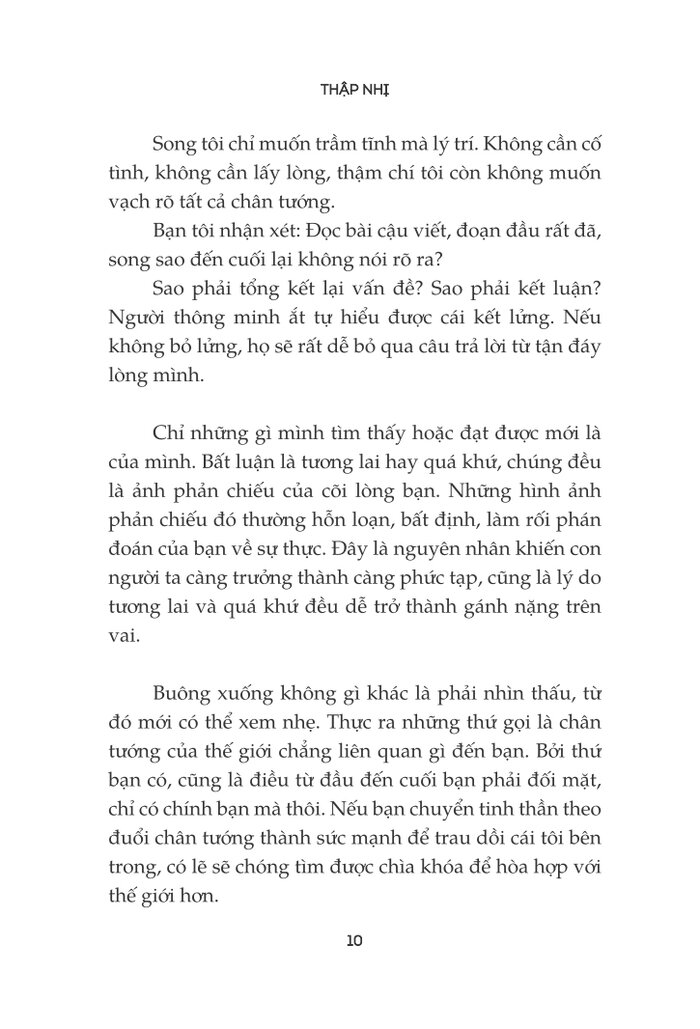 THẬP NHỊ

Song tôi chỉ muốn trầm tĩnh mà lý trí. Không cần cố tình, không cần lấy lòng, thậm chí tôi còn không muốn vạch rõ tất cả chân tướng.

Bạn tôi nhận xét: Đọc bài cậu viết, đoạn đầu rất đã, song sao đến cuối lại không nói rõ ra?

Sao phải tổng kết lại vấn đề? Sao phải kết luận? Người thông minh ắt tự hiểu được cái kết lửng. Nếu không bỏ lửng, họ sẽ rất dễ bỏ qua câu trả lời từ tận đáy lòng mình.

Chỉ những gì mình tìm thấy hoặc đạt được mới là của mình. Bất luận là tương lai hay quá khứ, chúng đều là ảnh phản chiếu của cõi lòng bạn. Những hình ảnh phản chiếu đó thường hỗn loạn, bất định, làm rối phán đoán của bạn về sự thực. Đây là nguyên nhân khiến con người ta càng trưởng thành càng phức tạp, cũng là lý do tương lai và quá khứ đều dễ trở thành gánh nặng trên vai.

Buông xuống không gì khác là phải nhìn thấu, từ đó mới có thể xem nhẹ. Thực ra những thứ gọi là chân tướng của thế giới chẳng liên quan gì đến bạn. Bởi thứ bạn có, cũng là điều từ đầu đến cuối bạn phải đối mặt, chỉ có chính bạn mà thôi. Nếu bạn chuyển tinh thần theo đuổi chân tướng thành sức mạnh để trau dồi cái tôi bên trong, có lẽ sẽ chóng tìm được chìa khóa để hòa hợp với thế giới hơn.

10